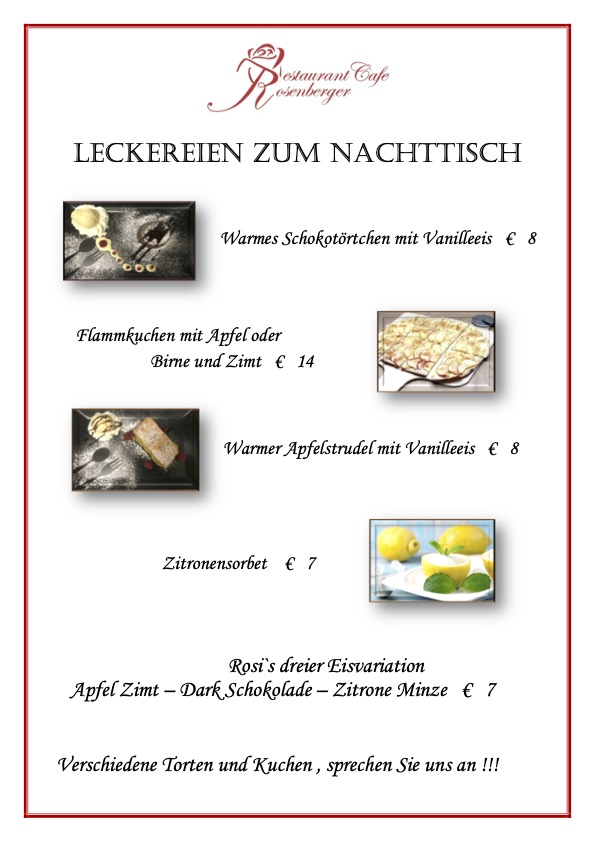 Restaurant Cafe
Rosenberger

LECKEREIEN ZUM NACHTTISCH

Warmes Schokotörtchen mit Vanilleeis € 8

Flammkuchen mit Apfel oder
Birne und Zimt € 14

Warmer Apfelstrudel mit Vanilleeis € 8

Zitronensorbet € 7

Rosi`s dreier Eisvariation
Apfel Zimt – Dark Schokolade – Zitrone Minze € 7

Verschiedene Torten und Kuchen , sprechen Sie uns an !!!